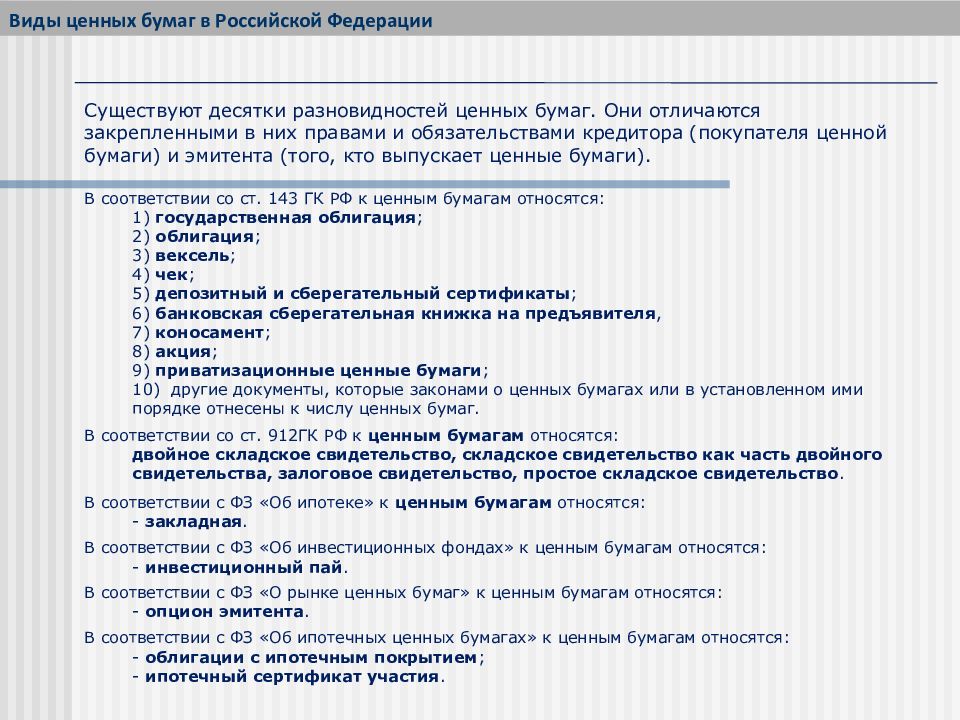 Виды ценных бумаг в Российской Федерации

Существуют десятки разновидностей ценных бумаг. Они отличаются закрепленными в них правами и обязательствами кредитора (покупателя ценной бумаги) и эмитента (того, кто выпускает ценные бумаги).

В соответствии со ст. 143 ГК РФ к ценным бумагам относятся:
1) государственная облигация;
2) облигация;
3) вексель;
4) чек;
5) депозитный и сберегательный сертификаты;
6) банковская сберегательная книжка на предъявителя,
7) коносамент;
8) акция;
9) приватизационные ценные бумаги;
10) другие документы, которые законами о ценных бумагах или в установленном ими порядке отнесены к числу ценных бумаг.

В соответствии со ст. 912ГК РФ к ценным бумагам относятся:
двойное складское свидетельство, складское свидетельство как часть двойного свидетельства, залоговое свидетельство, простое складское свидетельство.

В соответствии с ФЗ «Об ипотеке» к ценным бумагам относятся:
- закладная.

В соответствии с ФЗ «Об инвестиционных фондах» к ценным бумагам относятся:
- инвестиционный пай.

В соответствии с ФЗ «О рынке ценных бумаг» к ценным бумагам относятся:
- опцион эмитента.

В соответствии с ФЗ «Об ипотечных ценных бумагах» к ценным бумагам относятся:
- облигации с ипотечным покрытием;
- ипотечный сертификат участия.